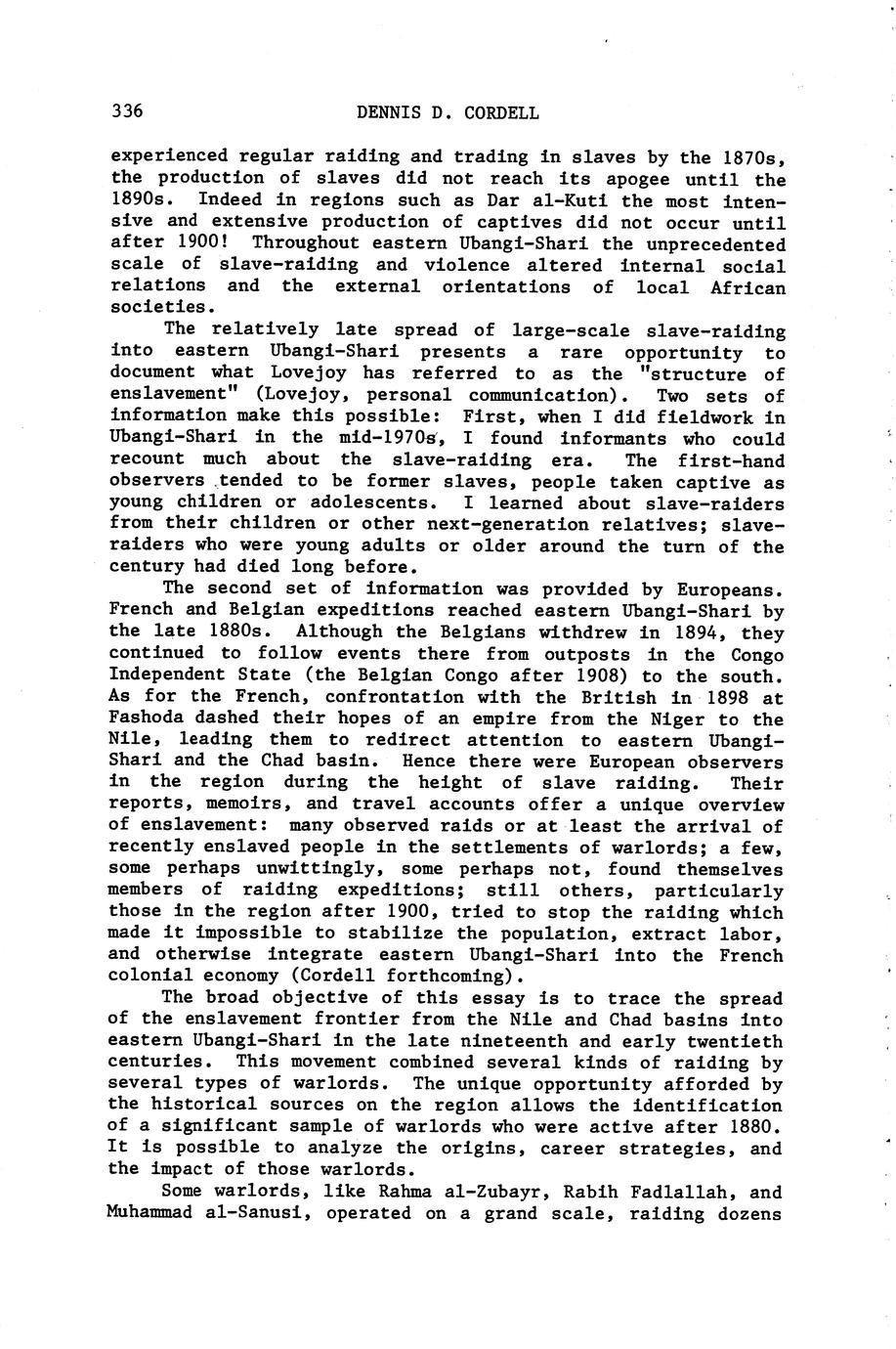 336 DENNIS D. CORDELL

experienced regular raiding and trading in slaves by the 1870s, the production of slaves did not reach its apogee until the 1890s. Indeed in regions such as Dar al-Kuti the most intensive and extensive production of captives did not occur until after 1900! Throughout eastern Ubangi-Shari the unprecedented scale of slave-raiding and violence altered internal social relations and the external orientations of local African societies.

The relatively late spread of large-scale slave-raiding into eastern Ubangi-Shari presents a rare opportunity to document what Lovejoy has referred to as the "structure of enslavement" (Lovejoy, personal communication). Two sets of information make this possible: First, when I did fieldwork in Ubangi-Shari in the mid-1970s, I found informants who could recount much about the slave-raiding era. The first-hand observers tended to be former slaves, people taken captive as young children or adolescents. I learned about slave-raiders from their children or other next-generation relatives; slave-raiders who were young adults or older around the turn of the century had died long before.

The second set of information was provided by Europeans. French and Belgian expeditions reached eastern Ubangi-Shari by the late 1880s. Although the Belgians withdrew in 1894, they continued to follow events there from outposts in the Congo Independent State (the Belgian Congo after 1908) to the south. As for the French, confrontation with the British in 1898 at Fashoda dashed their hopes of an empire from the Niger to the Nile, leading them to redirect attention to eastern Ubangi-Shari and the Chad basin. Hence there were European observers in the region during the height of slave raiding. Their reports, memoirs, and travel accounts offer a unique overview of enslavement: many observed raids or at least the arrival of recently enslaved people in the settlements of warlords; a few, some perhaps unwittingly, some perhaps not, found themselves members of raiding expeditions; still others, particularly those in the region after 1900, tried to stop the raiding which made it impossible to stabilize the population, extract labor, and otherwise integrate eastern Ubangi-Shari into the French colonial economy (Cordell forthcoming).

The broad objective of this essay is to trace the spread of the enslavement frontier from the Nile and Chad basins into eastern Ubangi-Shari in the late nineteenth and early twentieth centuries. This movement combined several kinds of raiding by several types of warlords. The unique opportunity afforded by the historical sources on the region allows the identification of a significant sample of warlords who were active after 1880. It is possible to analyze the origins, career strategies, and the impact of those warlords.

Some warlords, like Rahma al-Zubayr, Rabih Fadlallah, and Muhammad al-Sanusi, operated on a grand scale, raiding dozens